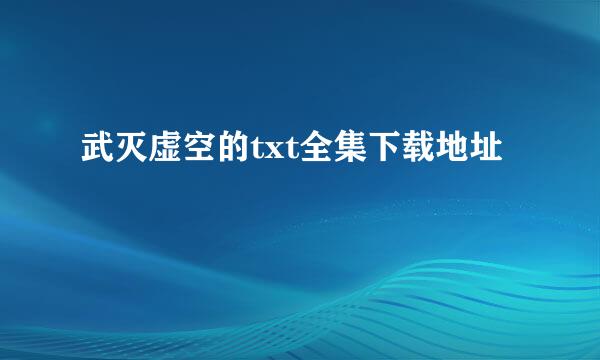 武灭虚空的txt全集下载地址